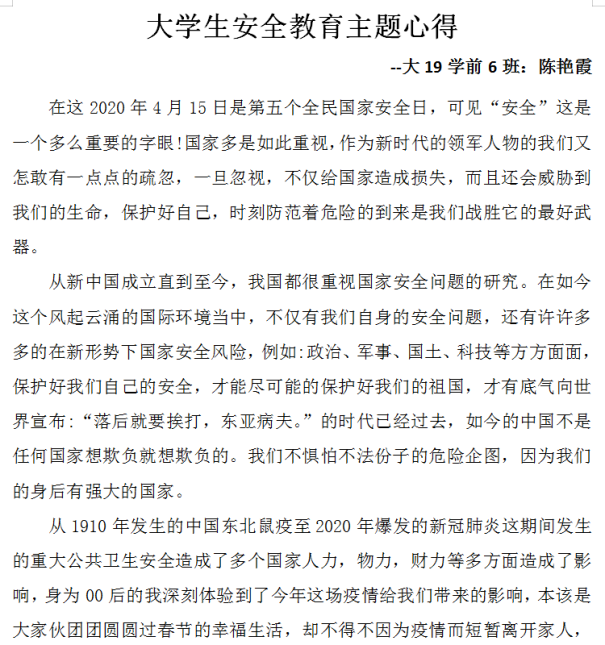 大学生安全教育主题心得

--大 19 学前 6 班：陈艳霞

在这 2020 年 4 月 15 日是第五个全民国家安全日，可见“安全”这是一个多么重要的字眼!国家多是如此重视，作为新时代的领军人物的我们又怎敢有一点点的疏忽，一旦忽视，不仅给国家造成损失，而且还会威胁到我们的生命，保护好自己，时刻防范着危险的到来是我们战胜它的最好武器。

从新中国成立直到至今，我国都很重视国家安全问题的研究。在如今这个风起云涌的国际环境当中，不仅有我们自身的安全问题，还有许许多多的在新形势下国家安全风险，例如:政治、军事、国土、科技等方方面面，保护好我们自己的安全，才能尽可能的保护好我们的祖国，才有底气向世界宣布:“落后就要挨打，东亚病夫。”的时代已经过去，如今的中国不是任何国家想欺负就想欺负的。我们不惧怕不法份子的危险企图，因为我们的身后有强大的国家。

从 1910 年发生的中国东北鼠疫至 2020 年爆发的新冠肺炎这期间发生的重大公共卫生安全造成了多个国家人力，物力，财力等多方面造成了影响，身为 00 后的我深刻体验到了今年这场疫情给我们带来的影响，本该是大家伙团团圆圆过春节的幸福生活，却不得不因为疫情而短暂离开家人，